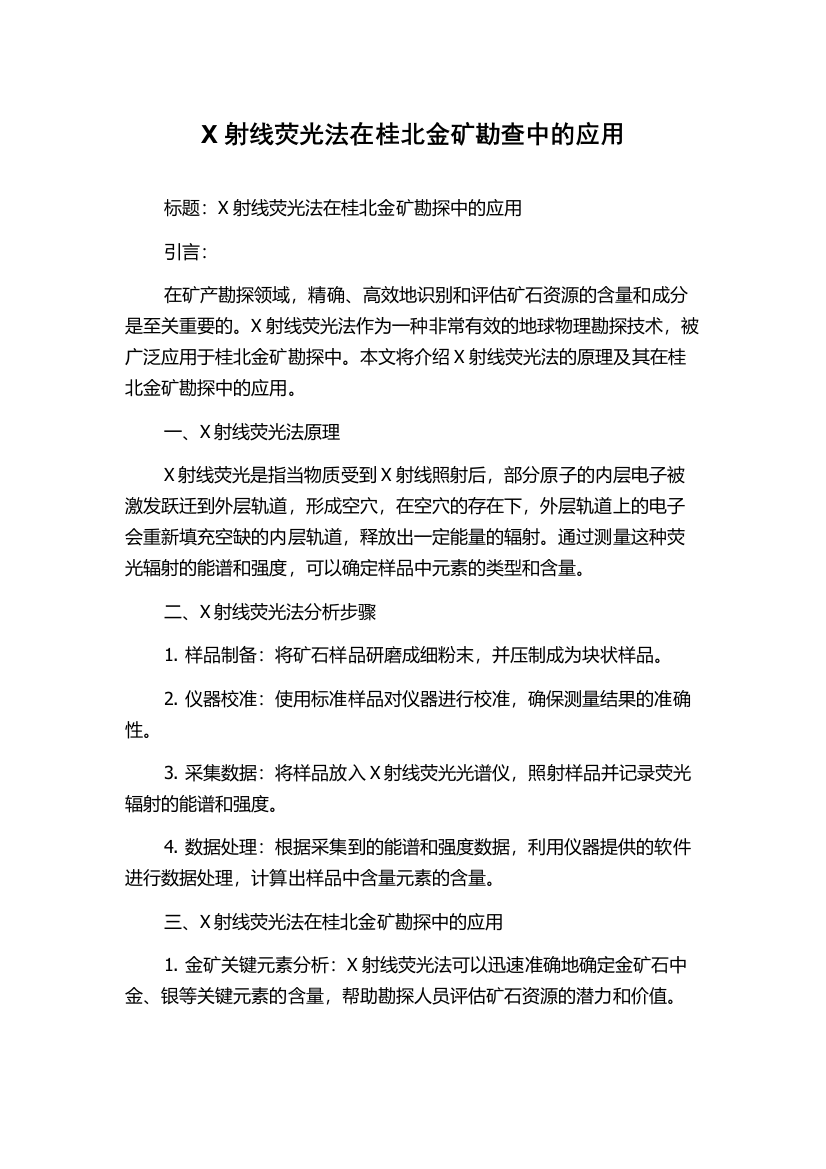 X 射线荧光法在桂北金矿勘查中的应用

标题：X 射线荧光法在桂北金矿勘探中的应用

引言：

在矿产勘探领域，精确、高效地识别和评估矿石资源的含量和成分是至关重要的。X 射线荧光法作为一种非常有效的地球物理勘探技术，被广泛应用于桂北金矿勘探中。本文将介绍 X 射线荧光法的原理及其在桂北金矿勘探中的应用。

一、X 射线荧光法原理

X 射线荧光是指当物质受到 X 射线照射后，部分原子的内层电子被激发跃迁到外层轨道，形成空穴，在空穴的存在下，外层轨道上的电子会重新填充空缺的内层轨道，释放出一定能量的辐射。通过测量这种荧光辐射的能谱和强度，可以确定样品中元素的类型和含量。

二、X 射线荧光法分析步骤

1. 样品制备：将矿石样品研磨成细粉末，并压制成为块状样品。

2. 仪器校准：使用标准样品对仪器进行校准，确保测量结果的准确性。

3. 采集数据：将样品放入 X 射线荧光光谱仪，照射样品并记录荧光辐射的能谱和强度。

4. 数据处理：根据采集到的能谱和强度数据，利用仪器提供的软件进行数据处理，计算出样品中含量元素的含量。

三、X 射线荧光法在桂北金矿勘探中的应用

1. 金矿关键元素分析：X 射线荧光法可以迅速准确地确定金矿石中金、银等关键元素的含量，帮助勘探人员评估矿石资源的潜力和价值。